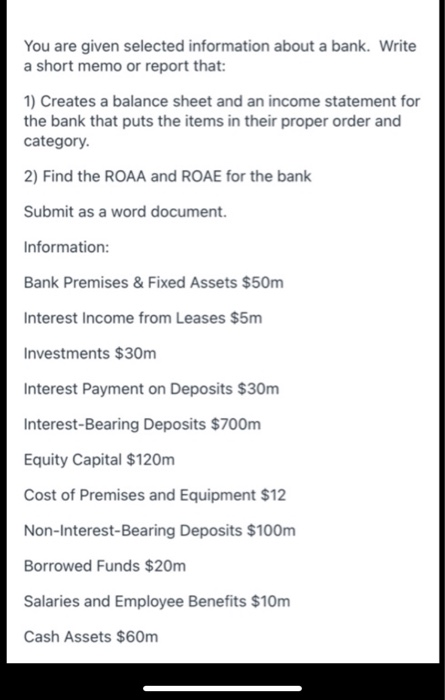 You are given selected information about a bank. Write a short memo or report that:

1) Creates a balance sheet and an income statement for the bank that puts the items in their proper order and category.

2) Find the ROAA and ROAE for the bank

Submit as a word document.

Information:

Bank Premises & Fixed Assets \$50m

Interest Income from Leases \$5m

Investments \$30m

Interest Payment on Deposits \$30m

Interest-Bearing Deposits \$700m

Equity Capital \$120m

Cost of Premises and Equipment \$12

Non-Interest-Bearing Deposits \$100m

Borrowed Funds \$20m

Salaries and Employee Benefits \$10m

Cash Assets \$60m